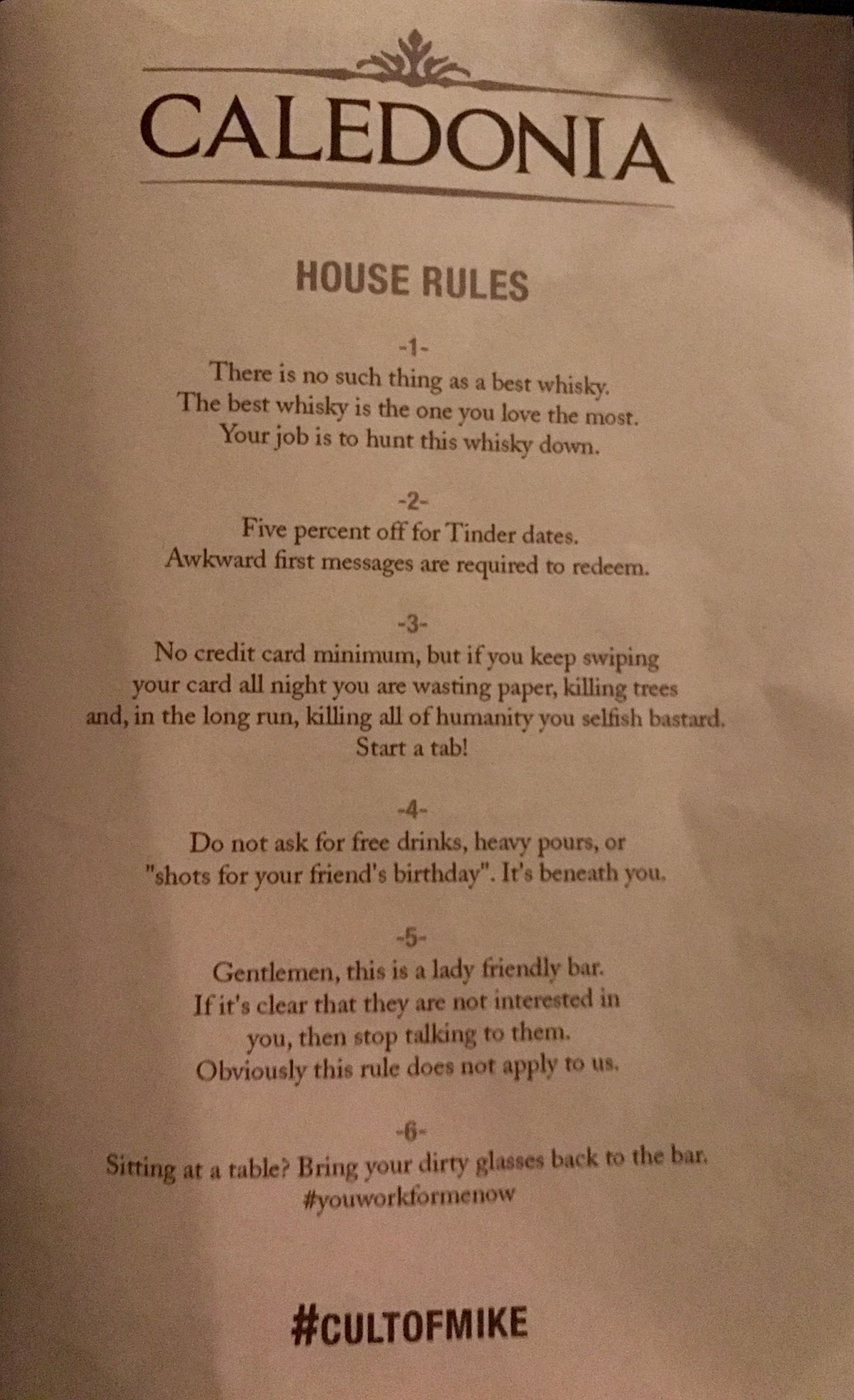 CALEDONIA

HOUSE RULES

-1-
There is no such thing as a best whisky.
The best whisky is the one you love the most.
Your job is to hunt this whisky down.

-2-
Five percent off for Tinder dates.
Awkward first messages are required to redeem.

-3-
No credit card minimum, but if you keep swiping your card all night you are wasting paper, killing trees and, in the long run, killing all of humanity you selfish bastard.
Start a tab!

-4-
Do not ask for free drinks, heavy pours, or "shots for your friend's birthday". It's beneath you.

-5-
Gentlemen, this is a lady friendly bar.
If it's clear that they are not interested in you, then stop talking to them.
Obviously this rule does not apply to us.

-6-
Sitting at a table? Bring your dirty glasses back to the bar.
#youworkformenow

#CULTOFMIKE